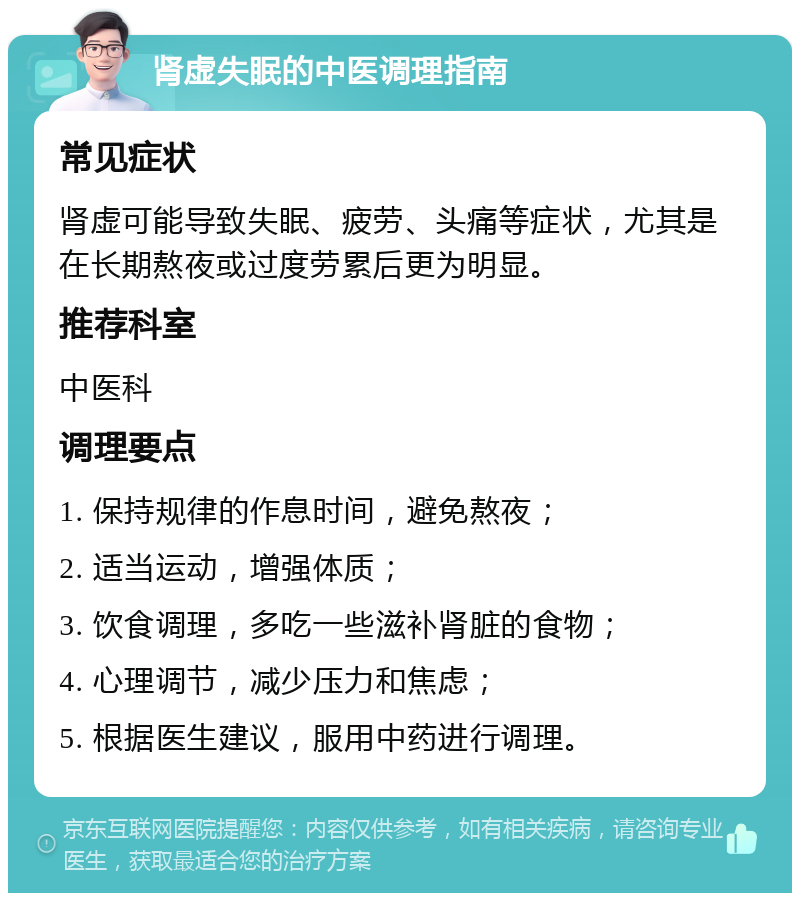 肾虚失眠的中医调理指南

常见症状

肾虚可能导致失眠、疲劳、头痛等症状，尤其是在长期熬夜或过度劳累后更为明显。

推荐科室

中医科

调理要点

1. 保持规律的作息时间，避免熬夜；

2. 适当运动，增强体质；

3. 饮食调理，多吃一些滋补肾脏的食物；

4. 心理调节，减少压力和焦虑；

5. 根据医生建议，服用中药进行调理。

京东互联网医院提醒您：内容仅供参考，如有相关疾病，请咨询专业医生，获取最适合您的治疗方案